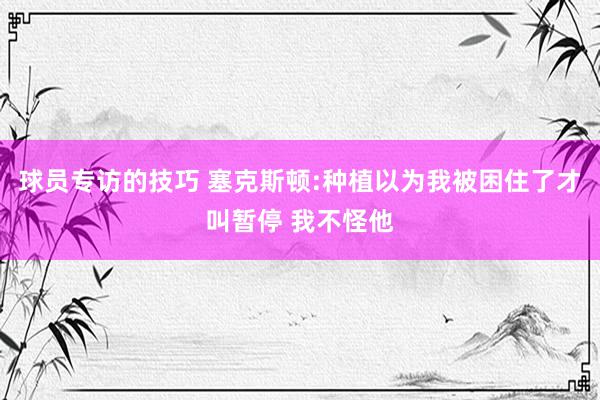 球员专访的技巧 塞克斯顿:种植以为我被困住了才叫暂停 我不怪他